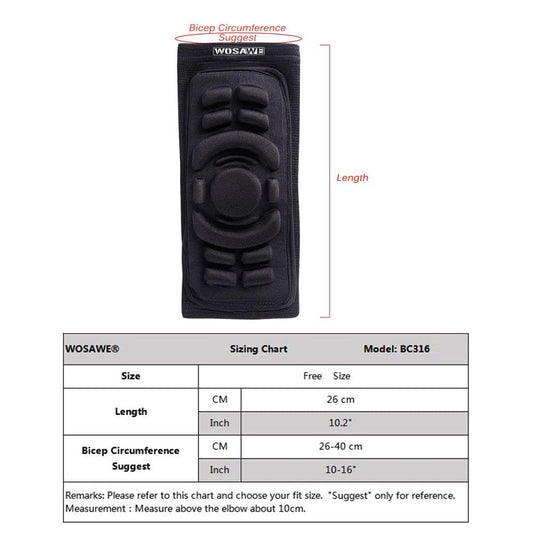 Bicep Circumference Suggest

WOSAWE

Length

| WOSAWE® | Sizing Chart | Model: BC316 |
|---|---|---|
| Size | Free Size | |
| Length | CM | 26 cm |
| | Inch | 10.2" |
| Bicep Circumference Suggest | CM | 26-40 cm |
| | Inch | 10-16" |

Remarks: Please refer to this chart and choose your fit size. "Suggest" only for reference.
Measurement : Measure above the elbow about 10cm.